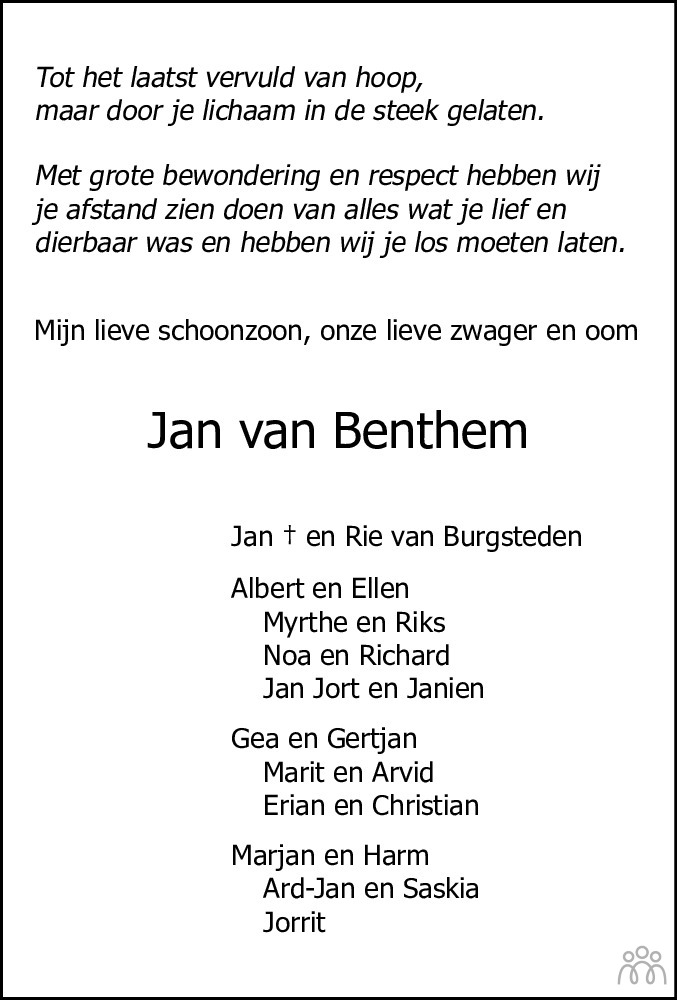 Tot het laatst vervuld van hoop,
maar door je lichaam in de steek gelaten.

Met grote bewondering en respect hebben wij je afstand zien doen van alles wat je lief en dierbaar was en hebben wij je los moeten laten.

Mijn lieve schoonzoon, onze lieve zwager en oom

Jan van Benthem

Jan † en Rie van Burgsteden

Albert en Ellen
Myrthe en Riks
Noa en Richard
Jan Jort en Janien

Gea en Gertjan
Marit en Arvid
Erian en Christian

Marjan en Harm
Ard-Jan en Saskia
Jorrit